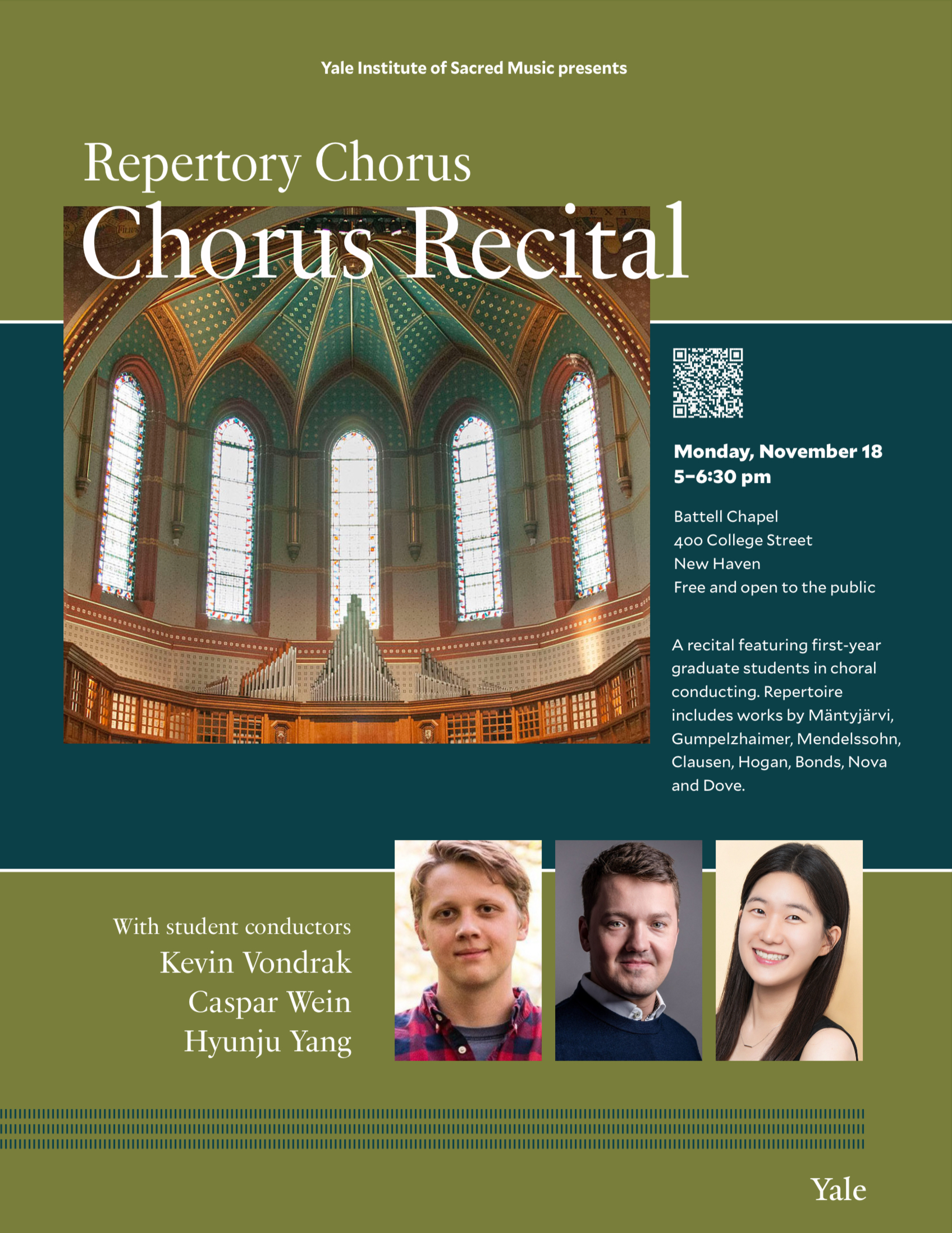 Yale Institute of Sacred Music presents

Repertory Chorus
Chorus Recital

Monday, November 18
5–6:30 pm

Battell Chapel
400 College Street
New Haven
Free and open to the public

A recital featuring first-year graduate students in choral conducting. Repertoire includes works by Mäntyjärvi, Gumpelzhaimer, Mendelssohn, Clausen, Hogan, Bonds, Nova and Dove.

With student conductors
Kevin Vondrak
Caspar Wein
Hyunju Yang

Yale